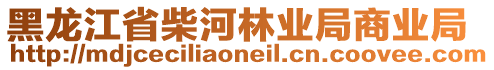 黑龙江省柴河林业局商业局
http://mdjceciliaoneil.cn.coovee.com